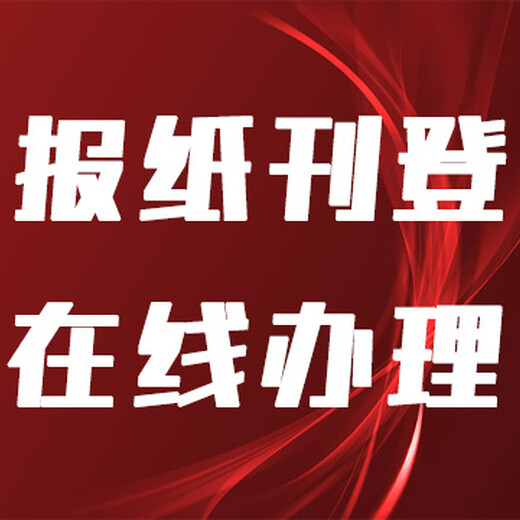 报纸刊登
在线办理